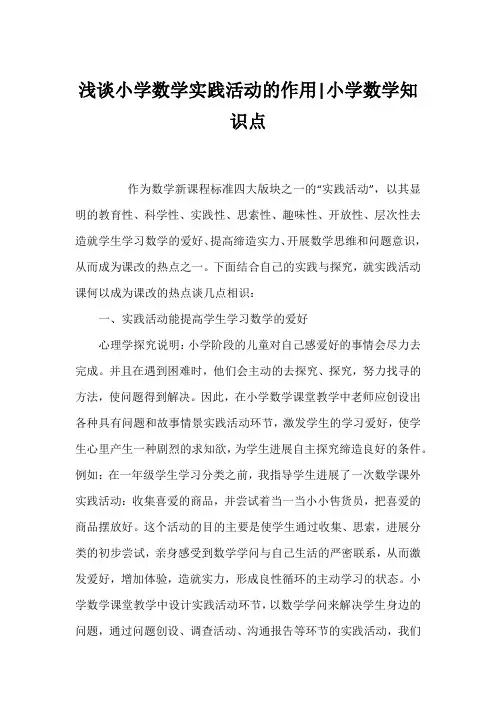 浅谈小学数学实践活动的作用|小学数学知识点

作为数学新课程标准四大版块之一的“实践活动”，以其显明的教育性、科学性、实践性、思索性、趣味性、开放性、层次性去造就学生学习数学的爱好、提高缔造实力、开展数学思维和问题意识，从而成为课改的热点之一。下面结合自己的实践与探究，就实践活动课何以成为课改的热点谈几点相识：

一、实践活动能提高学生学习数学的爱好

心理学探究说明：小学阶段的儿童对自己感爱好的事情会尽力去完成。并且在遇到困难时，他们会主动的去探究、探究，努力找寻的方法，使问题得到解决。因此，在小学数学课堂教学中老师应创设出各种具有问题和故事情景实践活动环节，激发学生的学习爱好，使学生心里产生一种剧烈的求知欲，为学生进展自主探究缔造良好的条件。例如：在一年级学生学习分类之前，我指导学生进展了一次数学课外实践活动：收集喜爱的商品，并尝试着当一当小小售货员，把喜爱的商品摆放好。这个活动的目的主要是使学生通过收集、思索，进展分类的初步尝试，亲身感受到数学学问与自己生活的严密联系，从而激发爱好，增加体验，造就实力，形成良性循环的主动学习的状态。小学数学课堂教学中设计实践活动环节，以数学学问来解决学生身边的问题，通过问题创设、调查活动、沟通报告等环节的实践活动，我们